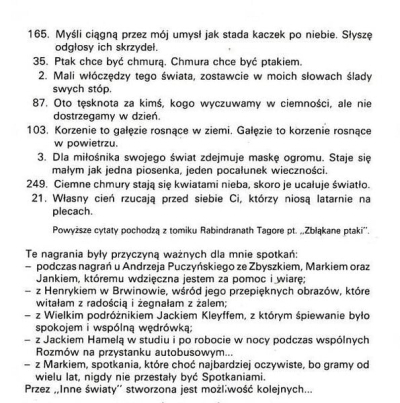 165. Myśli ciągną przez mój umysł jak stada kaczek po niebie. Słyszę odgłosy ich skrzydeł.
35. Ptak chce być chmurą. Chmura chce być ptakiem.
2. Mali włóczędzy tego świata, zostawcie w moich słowach ślady swych stóp.
87. Oto tęsknota za kimś, kogo wyczuwamy w ciemności, ale nie dostrzegamy w dzień.
103. Korzenie to gałęzie rosnące w ziemi. Gałęzie to korzenie rosnące w powietrzu.
3. Dla miłośnika swojego świat zdejmuje maskę ogromu. Staje się małym jak jedna piosenka, jeden pocałunek wieczności.
249. Ciemne chmury stają się kwiatami nieba, skoro je ucałuje światło.
21. Własny cień rzucają przed siebie Ci, którzy niosą latarnie na plecach.

Powyższe cytaty pochodzą z tomiku Rabindranath Tagore pt. „Zbłąkane ptaki".

Te nagrania były przyczyną ważnych dla mnie spotkań:
– podczas nagrań u Andrzeja Puczyńskiego ze Zbyszkiem, Markiem oraz Jankiem, któremu wdzięczna jestem za pomoc i wiarę;
– z Henrykiem w Brwinowie, wśród jego przepięknych obrazów, które witałam z radością i żegnałam z żalem;
– z Wielkim podróżnikiem Jackiem Kleyffem, z którym śpiewanie było spokojem i wspólną wędrówką;
– z Jackiem Hamelą w studiu i po robocie w nocy podczas wspólnych Rozmów na przystanku autobusowym...
– z Markiem, spotkania, które choć najbardziej oczywiste, bo gramy od wielu lat, nigdy nie przestały być Spotkaniami.
Przez „Inne światy" stworzona jest możliwość kolejnych...